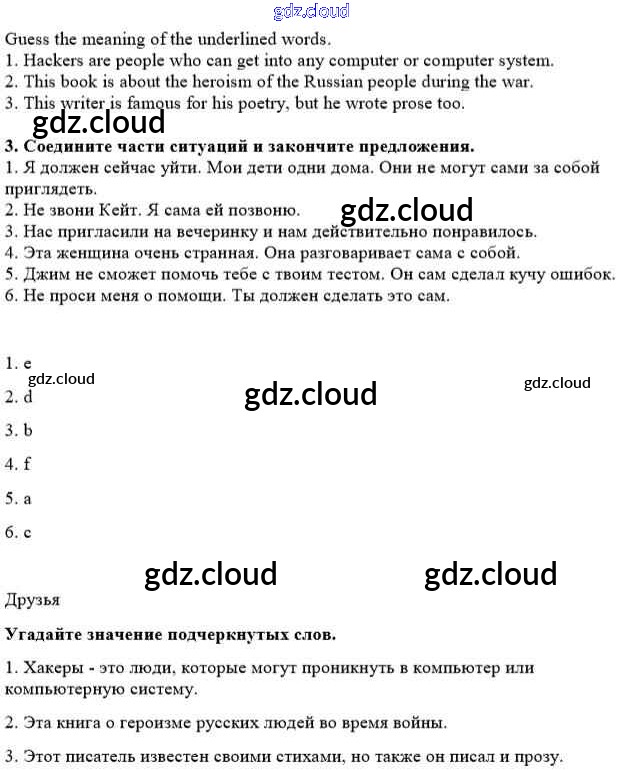 gdz.cloud

Guess the meaning of the underlined words.
1. Hackers are people who can get into any computer or computer system.
2. This book is about the heroism of the Russian people during the war.
3. This writer is famous for his poetry, but he wrote prose too.

gdz.cloud

**3. Соедините части ситуаций и закончите предложения.**
1. Я должен сейчас уйти. Мои дети одни дома. Они не могут сами за собой приглядеть.
2. Не звони Кейт. Я сама ей позвоню.

gdz.cloud

3. Нас пригласили на вечеринку и нам действительно понравилось.
4. Эта женщина очень странная. Она разговаривает сама с собой.
5. Джим не сможет помочь тебе с твоим тестом. Он сам сделал кучу ошибок.
6. Не проси меня о помощи. Ты должен сделать это сам.

1. e

gdz.cloud

gdz.cloud

gdz.cloud

2. d

3. b

4. f

5. a

6. c

gdz.cloud

gdz.cloud

Друзья

**Угадайте значение подчеркнутых слов.**

1. Хакеры - это люди, которые могут проникнуть в компьютер или компьютерную систему.

2. Эта книга о героизме русских людей во время войны.

3. Этот писатель известен своими стихами, но также он писал и прозу.